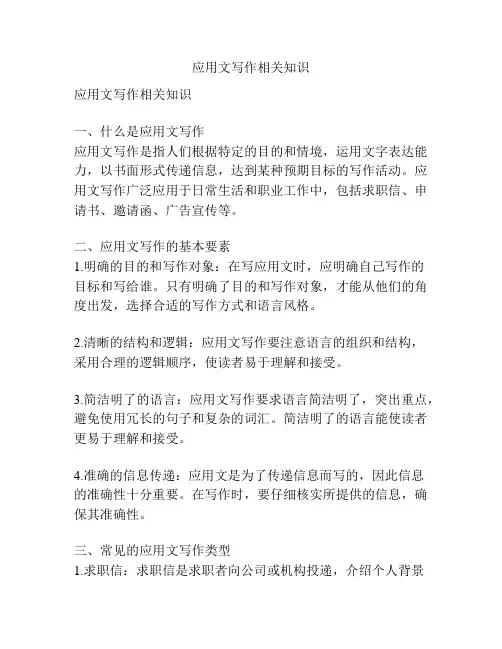 应用文写作相关知识

应用文写作相关知识

一、什么是应用文写作
应用文写作是指人们根据特定的目的和情境，运用文字表达能力，以书面形式传递信息，达到某种预期目标的写作活动。应用文写作广泛应用于日常生活和职业工作中，包括求职信、申请书、邀请函、广告宣传等。

二、应用文写作的基本要素
1.明确的目的和写作对象：在写应用文时，应明确自己写作的目标和写给谁。只有明确了目的和写作对象，才能从他们的角度出发，选择合适的写作方式和语言风格。

2.清晰的结构和逻辑：应用文写作要注意语言的组织和结构，采用合理的逻辑顺序，使读者易于理解和接受。

3.简洁明了的语言：应用文写作要求语言简洁明了，突出重点，避免使用冗长的句子和复杂的词汇。简洁明了的语言能使读者更易于理解和接受。

4.准确的信息传递：应用文是为了传递信息而写的，因此信息的准确性十分重要。在写作时，要仔细核实所提供的信息，确保其准确性。

三、常见的应用文写作类型
1.求职信：求职信是求职者向公司或机构投递，介绍个人背景